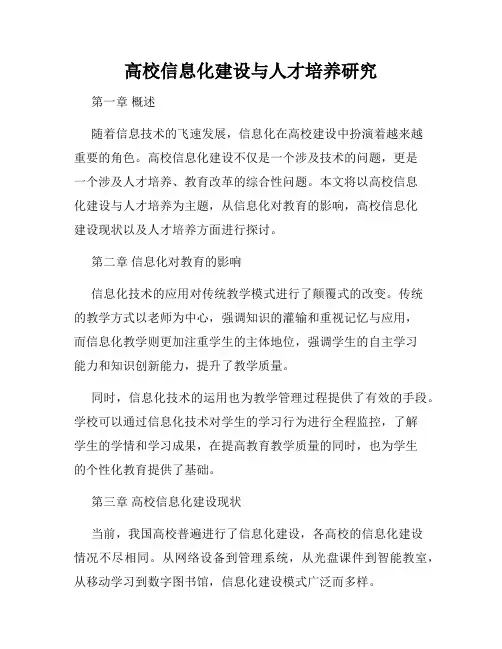 高校信息化建设与人才培养研究

第一章 概述

随着信息技术的飞速发展，信息化在高校建设中扮演着越来越重要的角色。高校信息化建设不仅是一个涉及技术的问题，更是一个涉及人才培养、教育改革的综合性问题。本文将以高校信息化建设与人才培养为主题，从信息化对教育的影响，高校信息化建设现状以及人才培养方面进行探讨。

第二章 信息化对教育的影响

信息化技术的应用对传统教学模式进行了颠覆式的改变。传统的教学方式以老师为中心，强调知识的灌输和重视记忆与应用，而信息化教学则更加注重学生的主体地位，强调学生的自主学习能力和知识创新能力，提升了教学质量。

同时，信息化技术的运用也为教学管理过程提供了有效的手段。学校可以通过信息化技术对学生的学习行为进行全程监控，了解学生的学情和学习成果，在提高教育教学质量的同时，也为学生的个性化教育提供了基础。

第三章 高校信息化建设现状

当前，我国高校普遍进行了信息化建设，各高校的信息化建设情况不尽相同。从网络设备到管理系统，从光盘课件到智能教室，从移动学习到数字图书馆，信息化建设模式广泛而多样。